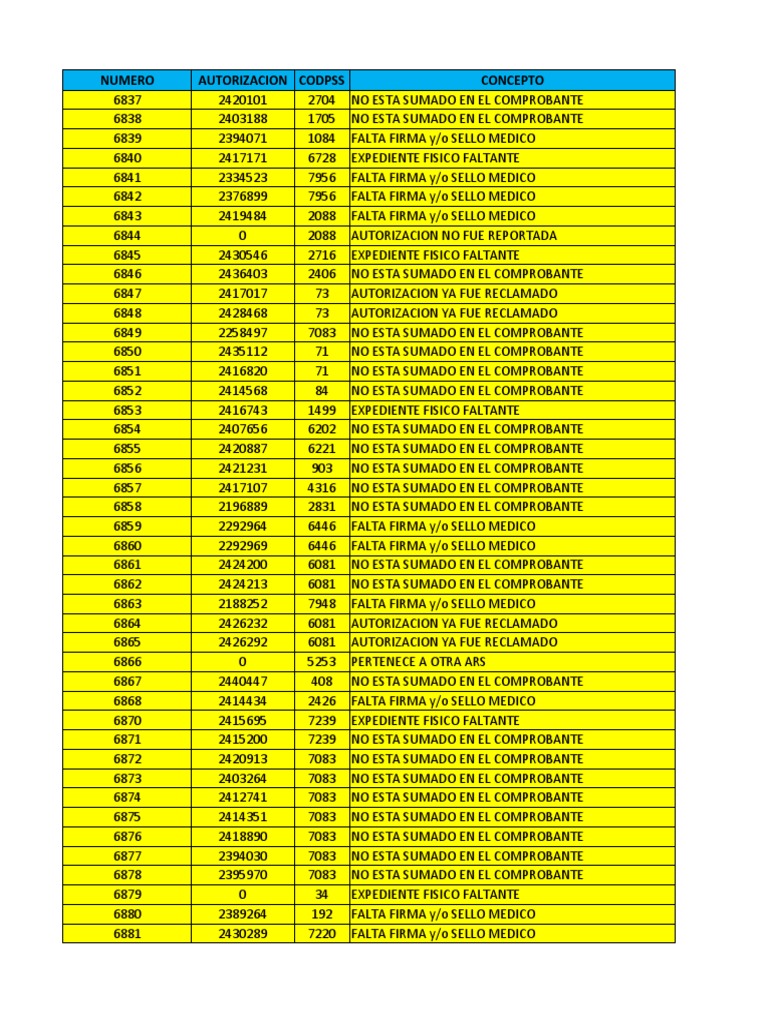 | NUMERO | AUTORIZACION | CODPSS | CONCEPTO |
|---|---|---|---|
| 6837 | 2420101 | 2704 | NO ESTA SUMADO EN EL COMPROBANTE |
| 6838 | 2403188 | 1705 | NO ESTA SUMADO EN EL COMPROBANTE |
| 6839 | 2394071 | 1084 | FALTA FIRMA y/o SELLO MEDICO |
| 6840 | 2417171 | 6728 | EXPEDIENTE FISICO FALTANTE |
| 6841 | 2334523 | 7956 | FALTA FIRMA y/o SELLO MEDICO |
| 6842 | 2376899 | 7956 | FALTA FIRMA y/o SELLO MEDICO |
| 6843 | 2419484 | 2088 | FALTA FIRMA y/o SELLO MEDICO |
| 6844 | 0 | 2088 | AUTORIZACION NO FUE REPORTADA |
| 6845 | 2430546 | 2716 | EXPEDIENTE FISICO FALTANTE |
| 6846 | 2436403 | 2406 | NO ESTA SUMADO EN EL COMPROBANTE |
| 6847 | 2417017 | 73 | AUTORIZACION YA FUE RECLAMADO |
| 6848 | 2428468 | 73 | AUTORIZACION YA FUE RECLAMADO |
| 6849 | 2258497 | 7083 | NO ESTA SUMADO EN EL COMPROBANTE |
| 6850 | 2435112 | 71 | NO ESTA SUMADO EN EL COMPROBANTE |
| 6851 | 2416820 | 71 | NO ESTA SUMADO EN EL COMPROBANTE |
| 6852 | 2414568 | 84 | NO ESTA SUMADO EN EL COMPROBANTE |
| 6853 | 2416743 | 1499 | EXPEDIENTE FISICO FALTANTE |
| 6854 | 2407656 | 6202 | NO ESTA SUMADO EN EL COMPROBANTE |
| 6855 | 2420887 | 6221 | NO ESTA SUMADO EN EL COMPROBANTE |
| 6856 | 2421231 | 903 | NO ESTA SUMADO EN EL COMPROBANTE |
| 6857 | 2417107 | 4316 | NO ESTA SUMADO EN EL COMPROBANTE |
| 6858 | 2196889 | 2831 | NO ESTA SUMADO EN EL COMPROBANTE |
| 6859 | 2292964 | 6446 | FALTA FIRMA y/o SELLO MEDICO |
| 6860 | 2292969 | 6446 | FALTA FIRMA y/o SELLO MEDICO |
| 6861 | 2424200 | 6081 | NO ESTA SUMADO EN EL COMPROBANTE |
| 6862 | 2424213 | 6081 | NO ESTA SUMADO EN EL COMPROBANTE |
| 6863 | 2188252 | 7948 | FALTA FIRMA y/o SELLO MEDICO |
| 6864 | 2426232 | 6081 | AUTORIZACION YA FUE RECLAMADO |
| 6865 | 2426292 | 6081 | AUTORIZACION YA FUE RECLAMADO |
| 6866 | 0 | 5253 | PERTENECE A OTRA ARS |
| 6867 | 2440447 | 408 | NO ESTA SUMADO EN EL COMPROBANTE |
| 6868 | 2414434 | 2426 | FALTA FIRMA y/o SELLO MEDICO |
| 6870 | 2415695 | 7239 | EXPEDIENTE FISICO FALTANTE |
| 6871 | 2415200 | 7239 | NO ESTA SUMADO EN EL COMPROBANTE |
| 6872 | 2420913 | 7083 | NO ESTA SUMADO EN EL COMPROBANTE |
| 6873 | 2403264 | 7083 | NO ESTA SUMADO EN EL COMPROBANTE |
| 6874 | 2412741 | 7083 | NO ESTA SUMADO EN EL COMPROBANTE |
| 6875 | 2414351 | 7083 | NO ESTA SUMADO EN EL COMPROBANTE |
| 6876 | 2418890 | 7083 | NO ESTA SUMADO EN EL COMPROBANTE |
| 6877 | 2394030 | 7083 | NO ESTA SUMADO EN EL COMPROBANTE |
| 6878 | 2395970 | 7083 | NO ESTA SUMADO EN EL COMPROBANTE |
| 6879 | 0 | 34 | EXPEDIENTE FISICO FALTANTE |
| 6880 | 2389264 | 192 | FALTA FIRMA y/o SELLO MEDICO |
| 6881 | 2430289 | 7220 | FALTA FIRMA y/o SELLO MEDICO |